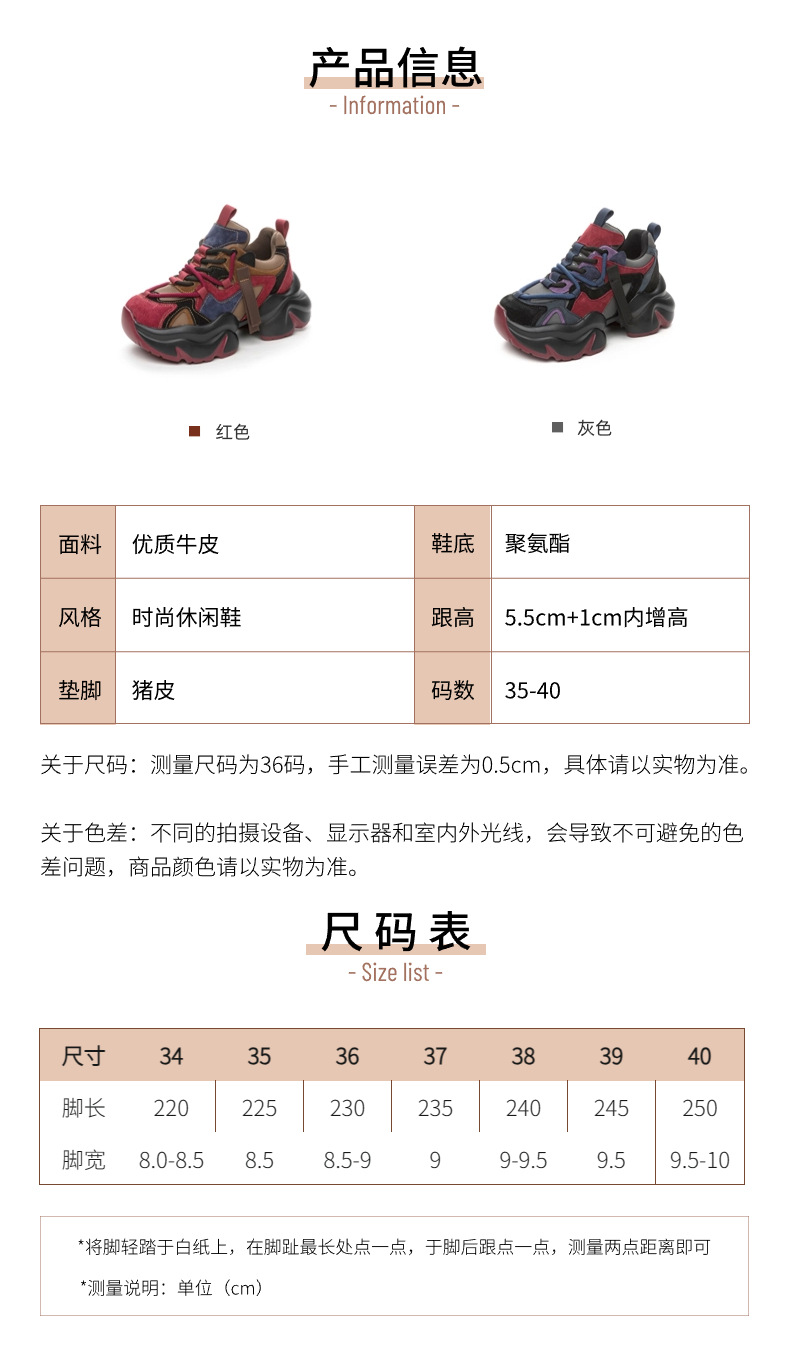 产品信息
- Information -

红色

灰色

| 面料 | 优质牛皮 | 鞋底 | 聚氨酯 |
|---|---|---|---|
| 风格 | 时尚休闲鞋 | 跟高 | 5.5cm+1cm内增高 |
| 垫脚 | 猪皮 | 码数 | 35-40 |

关于尺码：测量尺码为36码，手工测量误差为0.5cm，具体请以实物为准。

关于色差：不同的拍摄设备、显示器和室内外光线，会导致不可避免的色差问题，商品颜色请以实物为准。

尺码表
- Size list -

| 尺寸 | 34 | 35 | 36 | 37 | 38 | 39 | 40 |
|---|---|---|---|---|---|---|---|
| 脚长 | 220 | 225 | 230 | 235 | 240 | 245 | 250 |
| 脚宽 | 8.0-8.5 | 8.5 | 8.5-9 | 9 | 9-9.5 | 9.5 | 9.5-10 |

*将脚轻踏于白纸上，在脚趾最长处点一点，于脚后跟点一点，测量两点距离即可

*测量说明：单位（cm）